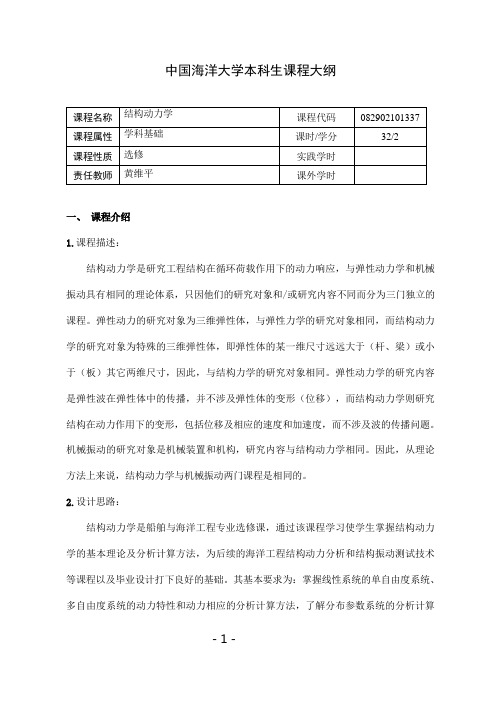 中国海洋大学本科生课程大纲

| 课程名称 | 结构动力学 | 课程代码 | 082902101337 |
|---|---|---|---|
| 课程属性 | 学科基础 | 课时/学分 | 32/2 |
| 课程性质 | 选修 | 实践学时 | |
| 责任教师 | 黄维平 | 课外学时 | |

一、 课程介绍

1. 课程描述：

结构动力学是研究工程结构在循环荷载作用下的动力响应，与弹性动力学和机械振动具有相同的理论体系，只因他们的研究对象和/或研究内容不同而分为三门独立的课程。弹性动力的研究对象为三维弹性体，与弹性力学的研究对象相同，而结构动力学的研究对象为特殊的三维弹性体，即弹性体的某一维尺寸远远大于（杆、梁）或小于（板）其它两维尺寸，因此，与结构力学的研究对象相同。弹性动力学的研究内容是弹性波在弹性体中的传播，并不涉及弹性体的变形（位移），而结构动力学则研究结构在动力作用下的变形，包括位移及相应的速度和加速度，而不涉及波的传播问题。机械振动的研究对象是机械装置和机构，研究内容与结构动力学相同。因此，从理论方法上来说，结构动力学与机械振动两门课程是相同的。

2. 设计思路：

结构动力学是船舶与海洋工程专业选修课，通过该课程学习使学生掌握结构动力学的基本理论及分析计算方法，为后续的海洋工程结构动力分析和结构振动测试技术等课程以及毕业设计打下良好的基础。其基本要求为：掌握线性系统的单自由度系统、多自由度系统的动力特性和动力相应的分析计算方法，了解分布参数系统的分析计算

- 1 -